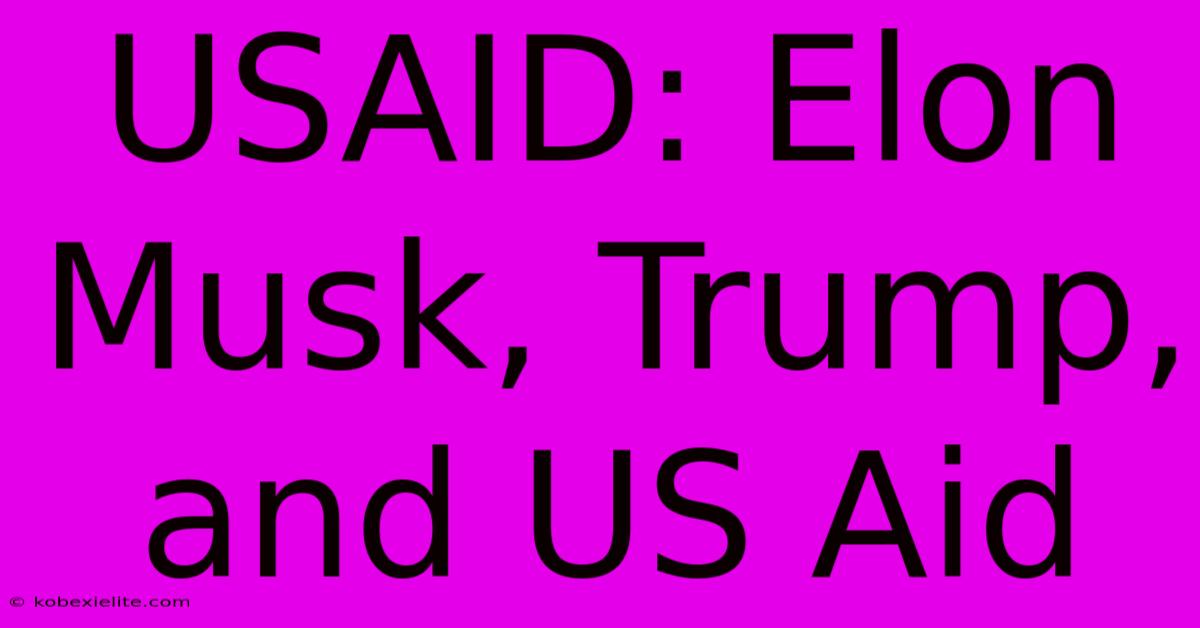 USAID: Elon Musk, Trump, and US Aid

© kobexielite.com